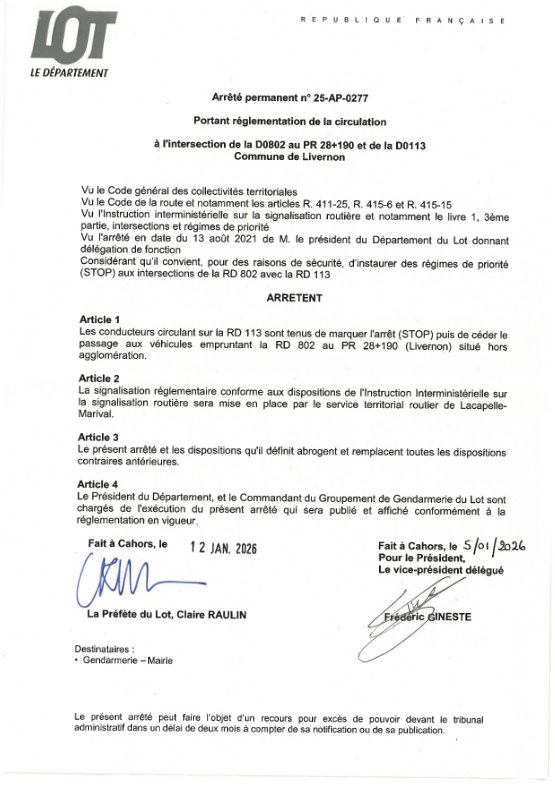 LOT
LE DÉPARTEMENT

REPUBLIQUE FRANÇAISE

Arrêté permanent n° 25-AP-0277

Portant réglementation de la circulation

à l'intersection de la D0802 au PR 28+190 et de la D0113
Commune de Livernon

Vu le Code général des collectivités territoriales
Vu le Code de la route et notamment les articles R. 411-25, R. 415-6 et R. 415-15
Vu l'Instruction interministérielle sur la signalisation routière et notamment le livre 1, 3ème partie, intersections et régimes de priorité
Vu l'arrêté en date du 13 août 2021 de M. le président du Département du Lot donnant délégation de fonction
Considérant qu'il convient, pour des raisons de sécurité, d'instaurer des régimes de priorité (STOP) aux intersections de la RD 802 avec la RD 113

ARRETENT

Article 1
Les conducteurs circulant sur la RD 113 sont tenus de marquer l'arrêt (STOP) puis de céder le passage aux véhicules empruntant la RD 802 au PR 28+190 (Livernon) situé hors agglomération.

Article 2
La signalisation réglementaire conforme aux dispositions de l'Instruction Interministérielle sur la signalisation routière sera mise en place par le service territorial routier de Lacapelle-Marival.

Article 3
Le présent arrêté et les dispositions qu'il définit abrogent et remplacent toutes les dispositions contraires antérieures.

Article 4
Le Président du Département, et le Commandant du Groupement de Gendarmerie du Lot sont chargés de l'exécution du présent arrêté qui sera publié et affiché conformément à la réglementation en vigueur.

Fait à Cahors, le 12 JAN. 2026

La Préfète du Lot, Claire RAULIN

Fait à Cahors, le 5/01/2026
Pour le Président,
Le vice-président délégué

Frédéric GINESTE

Destinataires :
• Gendarmerie – Mairie

Le présent arrêté peut faire l'objet d'un recours pour excès de pouvoir devant le tribunal administratif dans un délai de deux mois à compter de sa notification ou de sa publication.